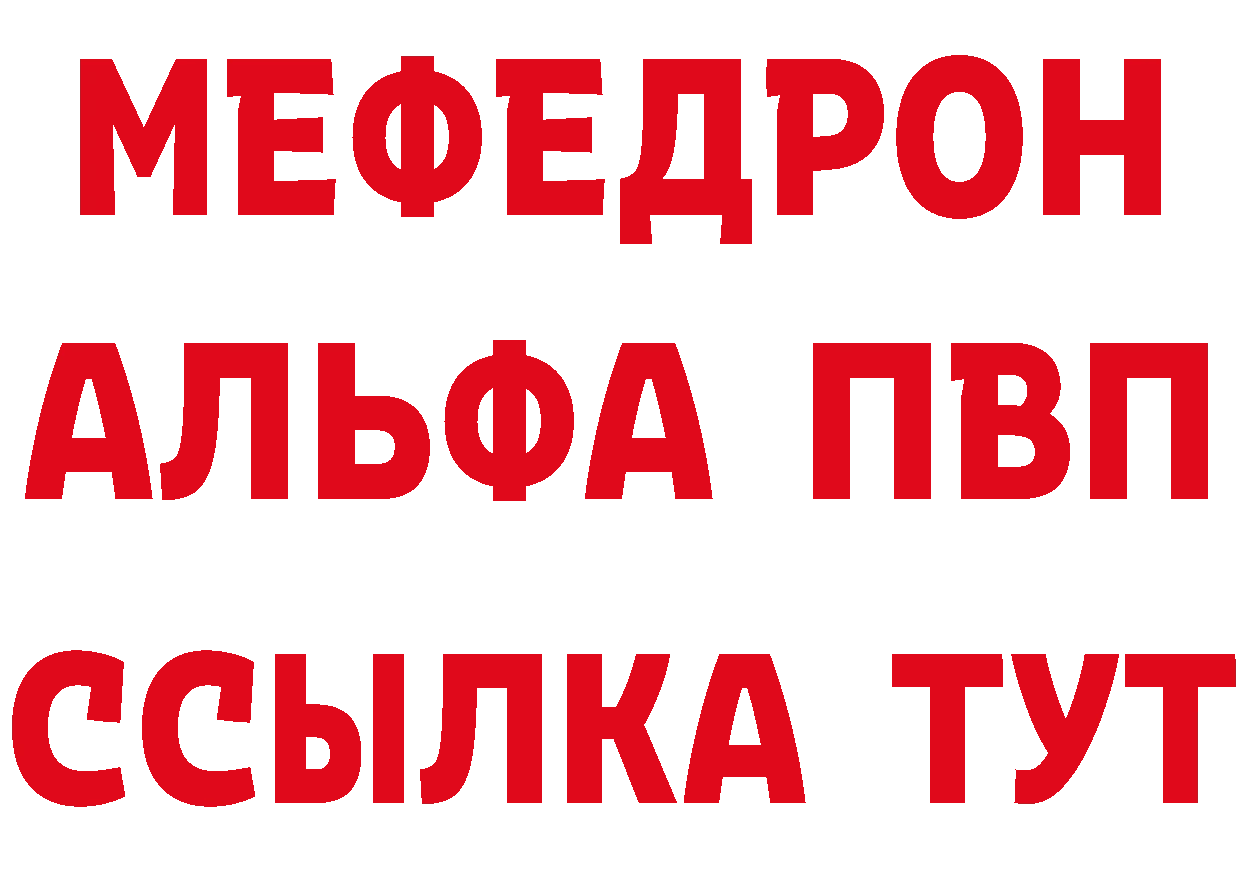 МЕФЕДРОН
АЛЬФА ПВП
ССЫЛКА ТУТ